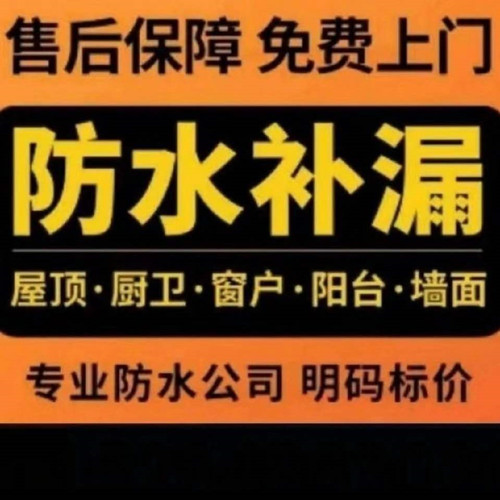 售后保障 免费上门

防水补漏

屋顶·厨卫·窗户·阳台·墙面

专业防水公司 明码标价